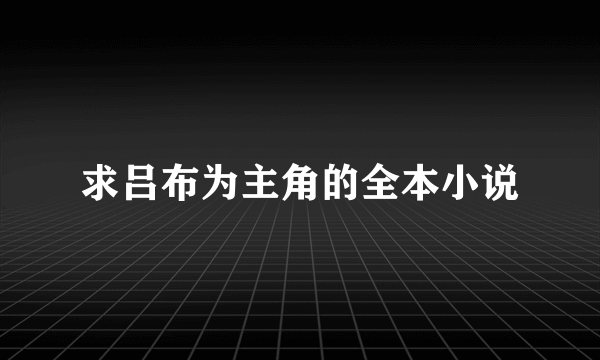 求吕布为主角的全本小说